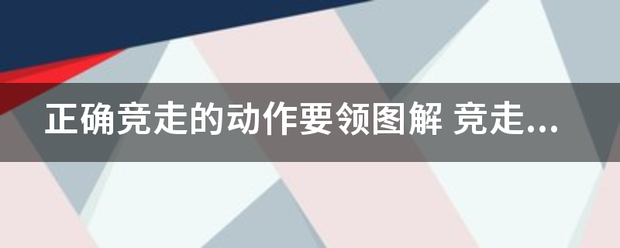 正确竞走的动作要领图解 竞走...